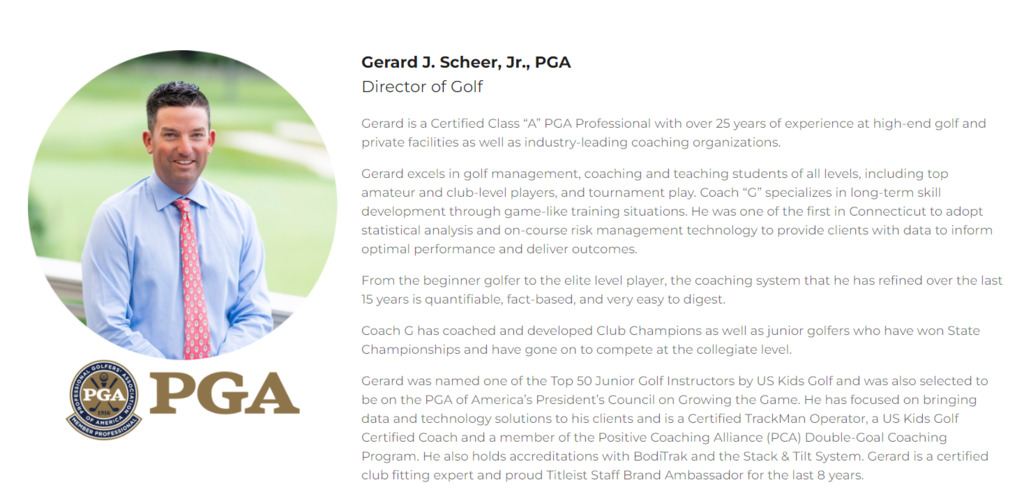 PROFESSIONAL GOLFERS' ASSOCIATION OF AMERICA
PGA
1916
MEMBER PROFESSIONAL

PGA

Gerard J. Scheer, Jr., PGA
Director of Golf

Gerard is a Certified Class "A" PGA Professional with over 25 years of experience at high-end golf and private facilities as well as industry-leading coaching organizations.

Gerard excels in golf management, coaching and teaching students of all levels, including top amateur and club-level players, and tournament play. Coach "G" specializes in long-term skill development through game-like training situations. He was one of the first in Connecticut to adopt statistical analysis and on-course risk management technology to provide clients with data to inform optimal performance and deliver outcomes.

From the beginner golfer to the elite level player, the coaching system that he has refined over the last 15 years is quantifiable, fact-based, and very easy to digest.

Coach G has coached and developed Club Champions as well as junior golfers who have won State Championships and have gone on to compete at the collegiate level.

Gerard was named one of the Top 50 Junior Golf Instructors by US Kids Golf and was also selected to be on the PGA of America's President's Council on Growing the Game. He has focused on bringing data and technology solutions to his clients and is a Certified TrackMan Operator, a US Kids Golf Certified Coach and a member of the Positive Coaching Alliance (PCA) Double-Goal Coaching Program. He also holds accreditations with BodiTrak and the Stack & Tilt System. Gerard is a certified club fitting expert and proud Titleist Staff Brand Ambassador for the last 8 years.